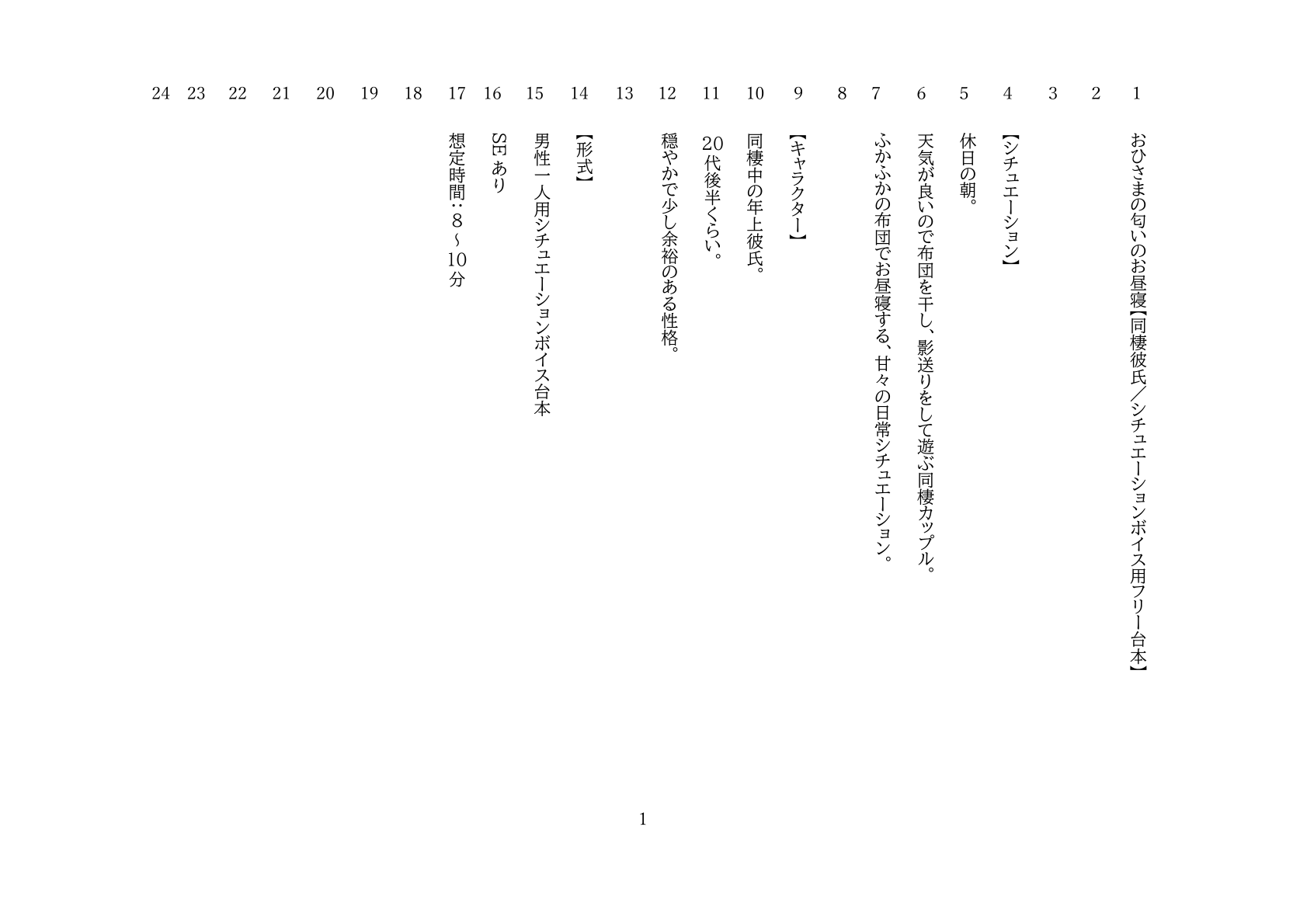 1 おひさまの匂いのお昼寝【同棲彼氏／シチュエーションボイス用フリー台本】
2
3
4 【シチュエーション】
5 休日の朝。
6 天気が良いので布団を干し、影送りをして遊ぶ同棲カップル。
7 ふかふかの布団でお昼寝する、甘々の日常シチュエーション。
8
9 【キャラクター】
10 同棲中の年上彼氏。
11 20代後半くらい。
12 穏やかで少し余裕のある性格。
13
14 【形式】
15 男性一人用シチュエーションボイス台本
16 SEあり
17 想定時間：8～10分
18
19
20
21
22
23
24

1